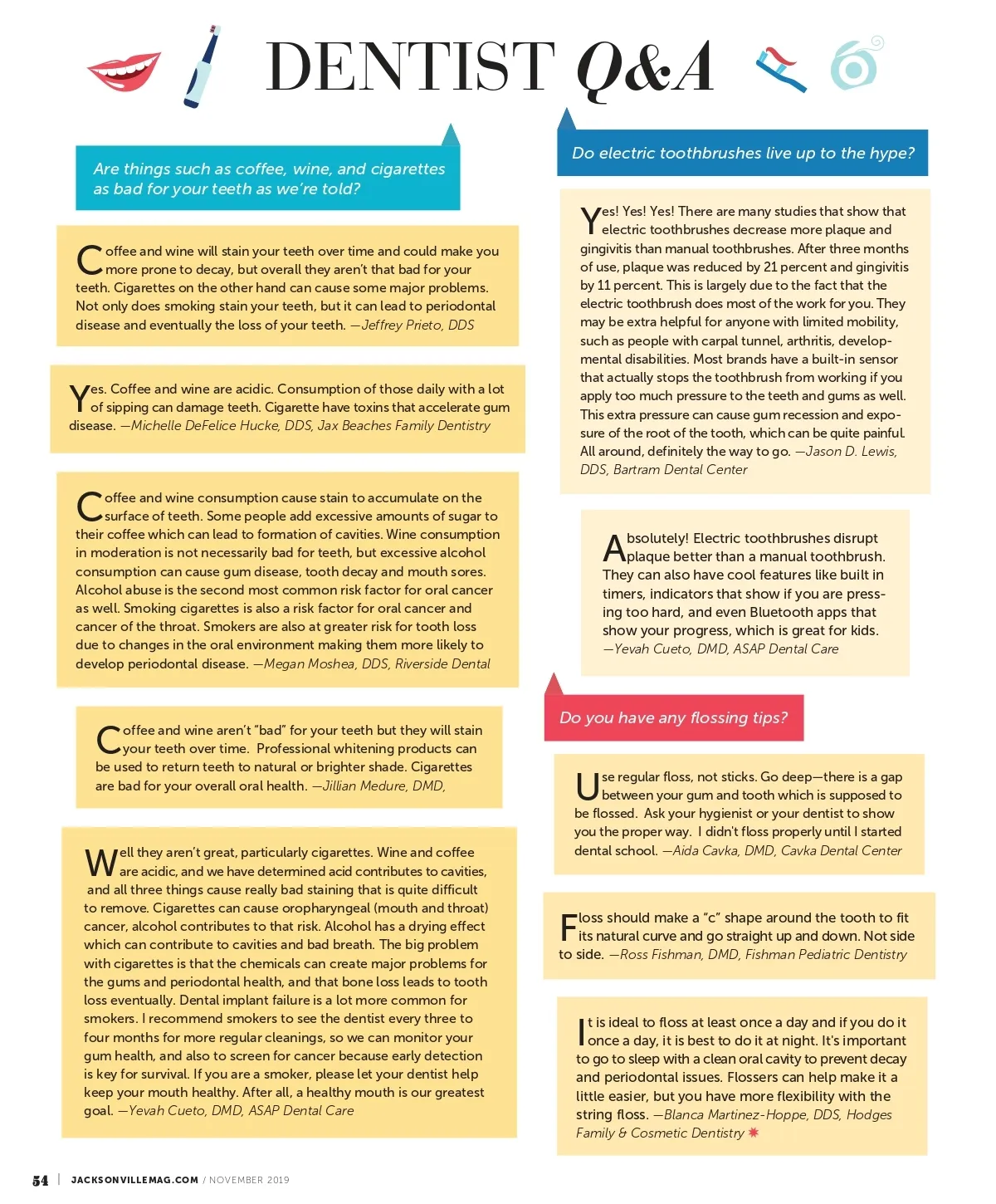 DENTIST Q&A

Are things such as coffee, wine, and cigarettes as bad for your teeth as we're told?

Coffee and wine will stain your teeth over time and could make you more prone to decay, but overall they aren't that bad for your teeth. Cigarettes on the other hand can cause some major problems. Not only does smoking stain your teeth, but it can lead to periodontal disease and eventually the loss of your teeth. —Jeffrey Prieto, DDS

Yes. Coffee and wine are acidic. Consumption of those daily with a lot of sipping can damage teeth. Cigarette have toxins that accelerate gum disease. —Michelle DeFelice Hucke, DDS, Jax Beaches Family Dentistry

Coffee and wine consumption cause stain to accumulate on the surface of teeth. Some people add excessive amounts of sugar to their coffee which can lead to formation of cavities. Wine consumption in moderation is not necessarily bad for teeth, but excessive alcohol consumption can cause gum disease, tooth decay and mouth sores. Alcohol abuse is the second most common risk factor for oral cancer as well. Smoking cigarettes is also a risk factor for oral cancer and cancer of the throat. Smokers are also at greater risk for tooth loss due to changes in the oral environment making them more likely to develop periodontal disease. —Megan Moshea, DDS, Riverside Dental

Coffee and wine aren't "bad" for your teeth but they will stain your teeth over time. Professional whitening products can be used to return teeth to natural or brighter shade. Cigarettes are bad for your overall oral health. —Jillian Medure, DMD,

Well they aren't great, particularly cigarettes. Wine and coffee are acidic, and we have determined acid contributes to cavities, and all three things cause really bad staining that is quite difficult to remove. Cigarettes can cause oropharyngeal (mouth and throat) cancer, alcohol contributes to that risk. Alcohol has a drying effect which can contribute to cavities and bad breath. The big problem with cigarettes is that the chemicals can create major problems for the gums and periodontal health, and that bone loss leads to tooth loss eventually. Dental implant failure is a lot more common for smokers. I recommend smokers to see the dentist every three to four months for more regular cleanings, so we can monitor your gum health, and also to screen for cancer because early detection is key for survival. If you are a smoker, please let your dentist help keep your mouth healthy. After all, a healthy mouth is our greatest goal. —Yevah Cueto, DMD, ASAP Dental Care

Do electric toothbrushes live up to the hype?

Yes! Yes! Yes! There are many studies that show that electric toothbrushes decrease more plaque and gingivitis than manual toothbrushes. After three months of use, plaque was reduced by 21 percent and gingivitis by 11 percent. This is largely due to the fact that the electric toothbrush does most of the work for you. They may be extra helpful for anyone with limited mobility, such as people with carpal tunnel, arthritis, developmental disabilities. Most brands have a built-in sensor that actually stops the toothbrush from working if you apply too much pressure to the teeth and gums as well. This extra pressure can cause gum recession and exposure of the root of the tooth, which can be quite painful. All around, definitely the way to go. —Jason D. Lewis, DDS, Bartram Dental Center

Absolutely! Electric toothbrushes disrupt plaque better than a manual toothbrush. They can also have cool features like built in timers, indicators that show if you are pressing too hard, and even Bluetooth apps that show your progress, which is great for kids. —Yevah Cueto, DMD, ASAP Dental Care

Do you have any flossing tips?

Use regular floss, not sticks. Go deep—there is a gap between your gum and tooth which is supposed to be flossed. Ask your hygienist or your dentist to show you the proper way. I didn't floss properly until I started dental school. —Aida Cavka, DMD, Cavka Dental Center

Floss should make a "c" shape around the tooth to fit its natural curve and go straight up and down. Not side to side. —Ross Fishman, DMD, Fishman Pediatric Dentistry

It is ideal to floss at least once a day and if you do it once a day, it is best to do it at night. It's important to go to sleep with a clean oral cavity to prevent decay and periodontal issues. Flossers can help make it a little easier, but you have more flexibility with the string floss. —Blanca Martinez-Hoppe, DDS, Hodges Family & Cosmetic Dentistry

54 | JACKSONVILLEMAG.COM / NOVEMBER 2019